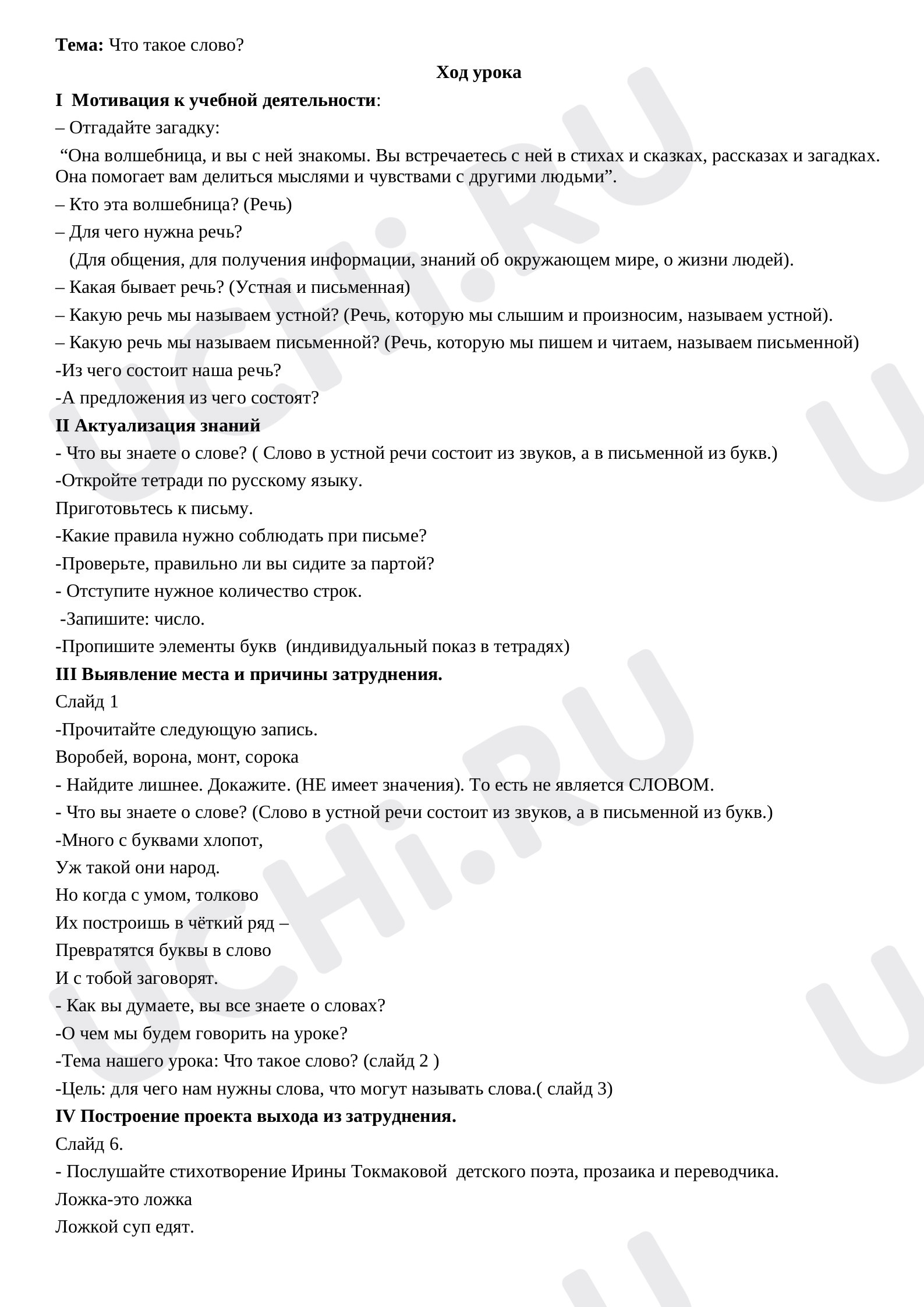 Тема: Что такое слово?

Ход урока

I Мотивация к учебной деятельности:

– Отгадайте загадку:

"Она волшебница, и вы с ней знакомы. Вы встречаетесь с ней в стихах и сказках, рассказах и загадках. Она помогает вам делиться мыслями и чувствами с другими людьми".

– Кто эта волшебница? (Речь)

– Для чего нужна речь?

(Для общения, для получения информации, знаний об окружающем мире, о жизни людей).

– Какая бывает речь? (Устная и письменная)

– Какую речь мы называем устной? (Речь, которую мы слышим и произносим, называем устной).

– Какую речь мы называем письменной? (Речь, которую мы пишем и читаем, называем письменной)

-Из чего состоит наша речь?

-А предложения из чего состоят?

II Актуализация знаний

- Что вы знаете о слове? ( Слово в устной речи состоит из звуков, а в письменной из букв.)

-Откройте тетради по русскому языку.

Приготовьтесь к письму.

-Какие правила нужно соблюдать при письме?

-Проверьте, правильно ли вы сидите за партой?

- Отступите нужное количество строк.

-Запишите: число.

-Пропишите элементы букв (индивидуальный показ в тетрадях)

III Выявление места и причины затруднения.

Слайд 1

-Прочитайте следующую запись.

Воробей, ворона, монт, сорока

- Найдите лишнее. Докажите. (НЕ имеет значения). То есть не является СЛОВОМ.

- Что вы знаете о слове? (Слово в устной речи состоит из звуков, а в письменной из букв.)

-Много с буквами хлопот,
Уж такой они народ.
Но когда с умом, толково
Их построишь в чёткий ряд –
Превратятся буквы в слово
И с тобой заговорят.

- Как вы думаете, вы все знаете о словах?

-О чем мы будем говорить на уроке?

-Тема нашего урока: Что такое слово? (слайд 2 )

-Цель: для чего нам нужны слова, что могут называть слова.( слайд 3)

IV Построение проекта выхода из затруднения.

Слайд 6.

- Послушайте стихотворение Ирины Токмаковой детского поэта, прозаика и переводчика.

Ложка-это ложка
Ложкой суп едят.

UCHi.RU